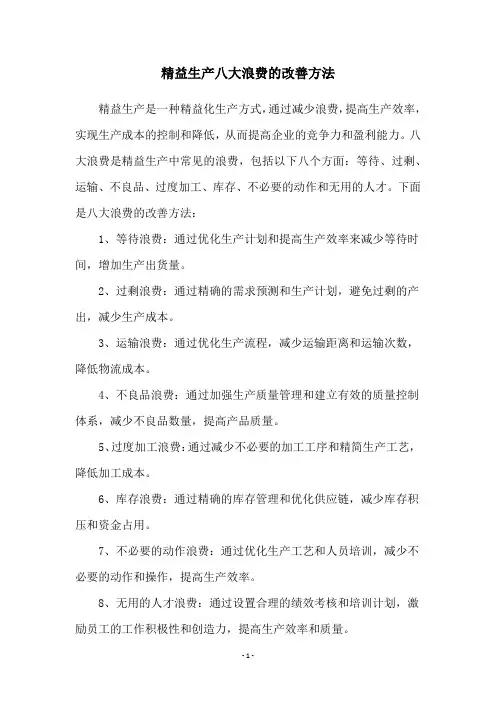 精益生产八大浪费的改善方法

精益生产是一种精益化生产方式，通过减少浪费，提高生产效率，实现生产成本的控制和降低，从而提高企业的竞争力和盈利能力。八大浪费是精益生产中常见的浪费，包括以下八个方面：等待、过剩、运输、不良品、过度加工、库存、不必要的动作和无用的人才。下面是八大浪费的改善方法：

1、等待浪费：通过优化生产计划和提高生产效率来减少等待时间，增加生产出货量。

2、过剩浪费：通过精确的需求预测和生产计划，避免过剩的产出，减少生产成本。

3、运输浪费：通过优化生产流程，减少运输距离和运输次数，降低物流成本。

4、不良品浪费：通过加强生产质量管理和建立有效的质量控制体系，减少不良品数量，提高产品质量。

5、过度加工浪费：通过减少不必要的加工工序和精简生产工艺，降低加工成本。

6、库存浪费：通过精确的库存管理和优化供应链，减少库存积压和资金占用。

7、不必要的动作浪费：通过优化生产工艺和人员培训，减少不必要的动作和操作，提高生产效率。

8、无用的人才浪费：通过设置合理的绩效考核和培训计划，激励员工的工作积极性和创造力，提高生产效率和质量。

- 1 -